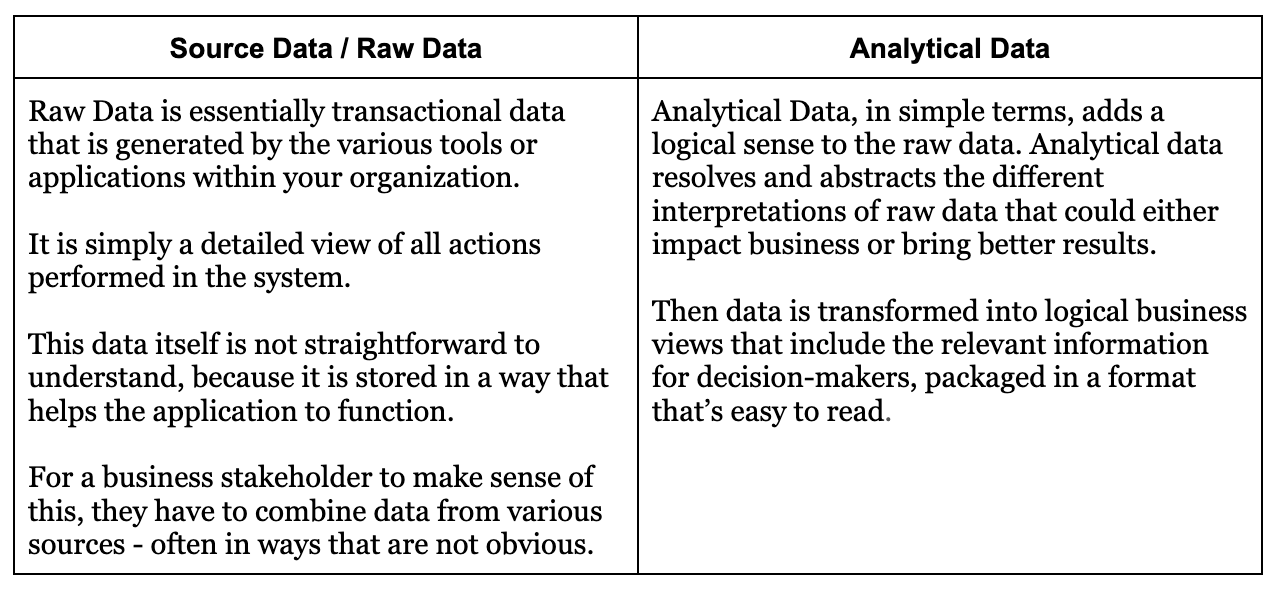 | Source Data / Raw Data | Analytical Data |
|---|---|
| Raw Data is essentially transactional data that is generated by the various tools or applications within your organization.<br><br>It is simply a detailed view of all actions performed in the system.<br><br>This data itself is not straightforward to understand, because it is stored in a way that helps the application to function.<br><br>For a business stakeholder to make sense of this, they have to combine data from various sources - often in ways that are not obvious. | Analytical Data, in simple terms, adds a logical sense to the raw data. Analytical data resolves and abstracts the different interpretations of raw data that could either impact business or bring better results.<br><br>Then data is transformed into logical business views that include the relevant information for decision-makers, packaged in a format that's easy to read. |